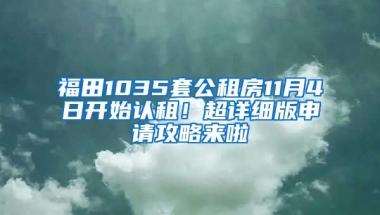 福田1035套公租房11月4日开始认租！超详细版申请攻略来啦